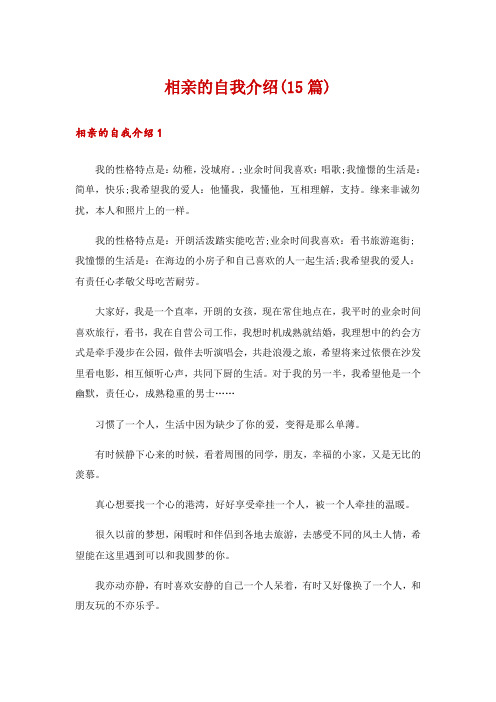 相亲的自我介绍(15篇)

相亲的自我介绍1

我的性格特点是：幼稚，没城府。;业余时间我喜欢：唱歌;我憧憬的生活是：简单，快乐;我希望我的爱人：他懂我，我懂他，互相理解，支持。缘来非诚勿扰，本人和照片上的一样。

我的性格特点是：开朗活泼踏实能吃苦;业余时间我喜欢：看书旅游逛街;我憧憬的生活是：在海边的小房子和自己喜欢的人一起生活;我希望我的爱人：有责任心孝敬父母吃苦耐劳。

大家好，我是一个直率，开朗的女孩，现在常住地点在，我平时的业余时间喜欢旅行，看书，我在自营公司工作，我想时机成熟就结婚，我理想中的约会方式是牵手漫步在公园，做伴去听演唱会，共赴浪漫之旅，希望将来过依偎在沙发里看电影，相互倾听心声，共同下厨的生活。对于我的另一半，我希望他是一个幽默，责任心，成熟稳重的男士……

习惯了一个人，生活中因为缺少了你的爱，变得是那么单薄。

有时候静下心来的时候，看着周围的同学，朋友，幸福的小家，又是无比的羡慕。

真心想要找一个心的港湾，好好享受牵挂一个人，被一个人牵挂的温暖。

很久以前的梦想，闲暇时和伴侣到各地去旅游，去感受不同的风土人情，希望能在这里遇到可以和我圆梦的你。

我亦动亦静，有时喜欢安静的自己一个人呆着，有时又好像换了一个人，和朋友玩的不亦乐乎。